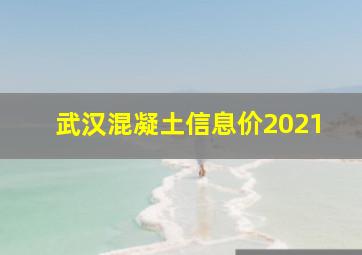 武汉混凝土信息价2021